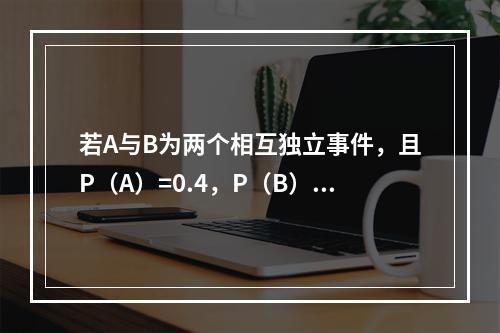 若A与B为两个相互独立事件，且P（A）=0.4，P（B）...